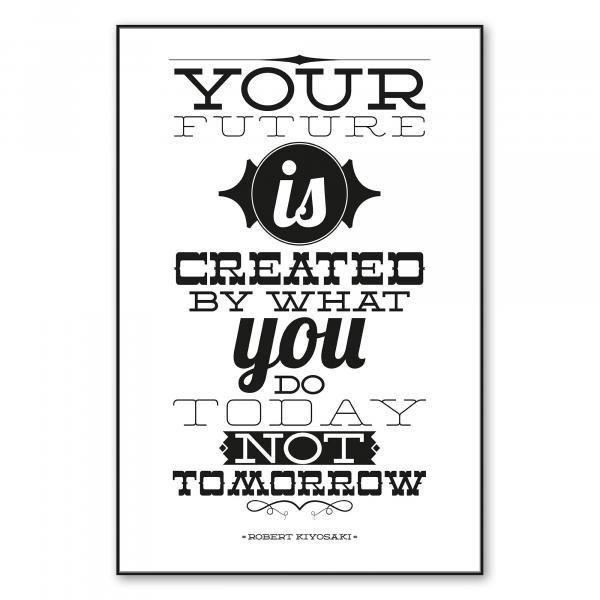 YOUR
FUTURE
is
CREATED
BY WHAT
you
DO
TODAY
NOT
TOMORROW

- ROBERT KIYOSAKI -